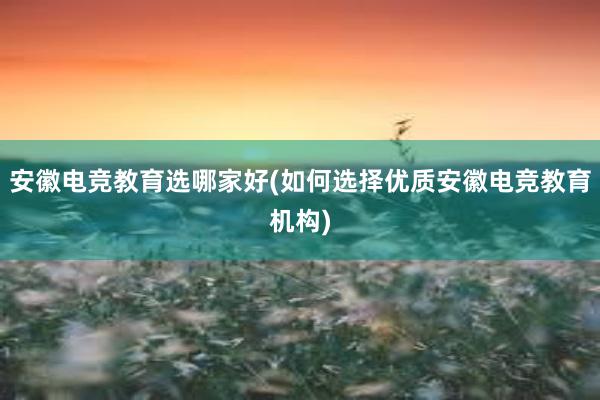 安徽电竞教育选哪家好(如何选择优质安徽电竞教育机构)